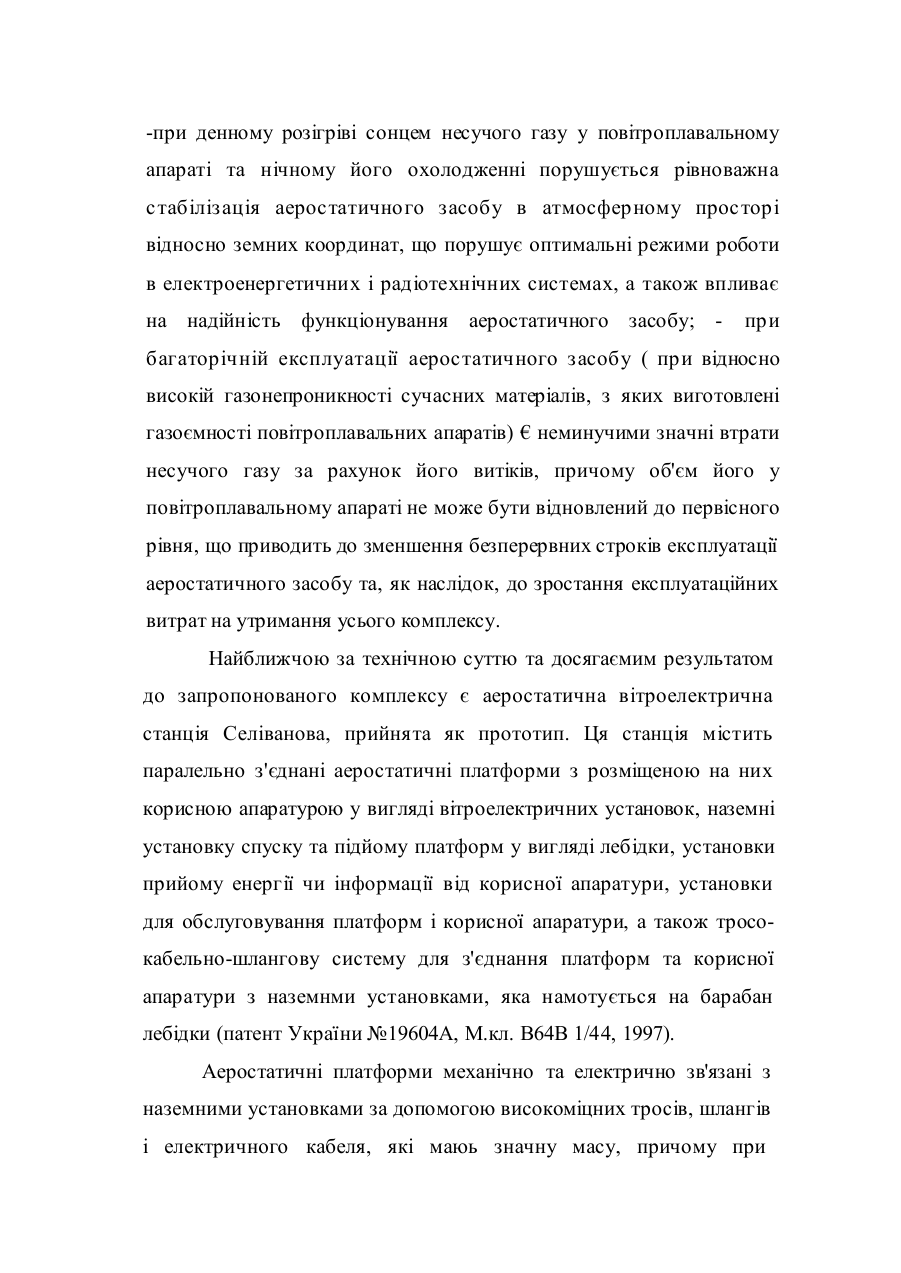 -при денному розігріві сонцем несучого газу у повітроплавальному апараті та нічному його охолодженні порушується рівноважна стабілізація аеростатичного засобу в атмосферному просторі відносно земних координат, що порушує оптимальні режими роботи в електроенергетичних і радіотехнічних системах, а також впливає на надійність функціонування аеростатичного засобу; - при багаторічній експлуатації аеростатичного засобу ( при відносно високій газонепроникності сучасних матеріалів, з яких виготовлені газоємності повітроплавальних апаратів) Є неминучими значні втрати несучого газу за рахунок його витіків, причому об'єм його у повітроплавальному апараті не може бути відновлений до первісного рівня, що приводить до зменшення безперервних строків експлуатації аеростатичного засобу та, як наслідок, до зростання експлуатаційних витрат на утримання усього комплексу.

Найближчою за технічною суттю та досягаємим результатом до запропонованого комплексу є аеростатична вітроелектрична станція Селіванова, прийнята як прототип. Ця станція містить паралельно з'єднані аеростатичні платформи з розміщеною на них корисною апаратурою у вигляді вітроелектричних установок, наземні установку спуску та підйому платформ у вигляді лебідки, установки прийому енергії чи інформації від корисної апаратури, установки для обслуговування платформ і корисної апаратури, а також тросо-кабельно-шлангову систему для з'єднання платформ та корисної апаратури з наземнми установками, яка намотується на барабан лебідки (патент України №19604А, М.кл. В64В 1/44, 1997).

Аеростатичні платформи механічно та електрично зв'язані з наземними установками за допомогою високоміцних тросів, шлангів і електричного кабеля, які маюь значну масу, причому при